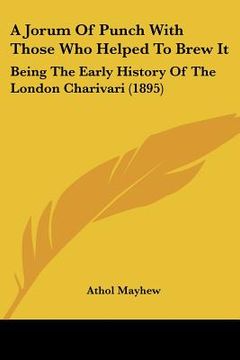 A Jorum Of Punch With Those Who Helped To Brew It

Being The Early History Of The London Charivari (1895)

Athol Mayhew